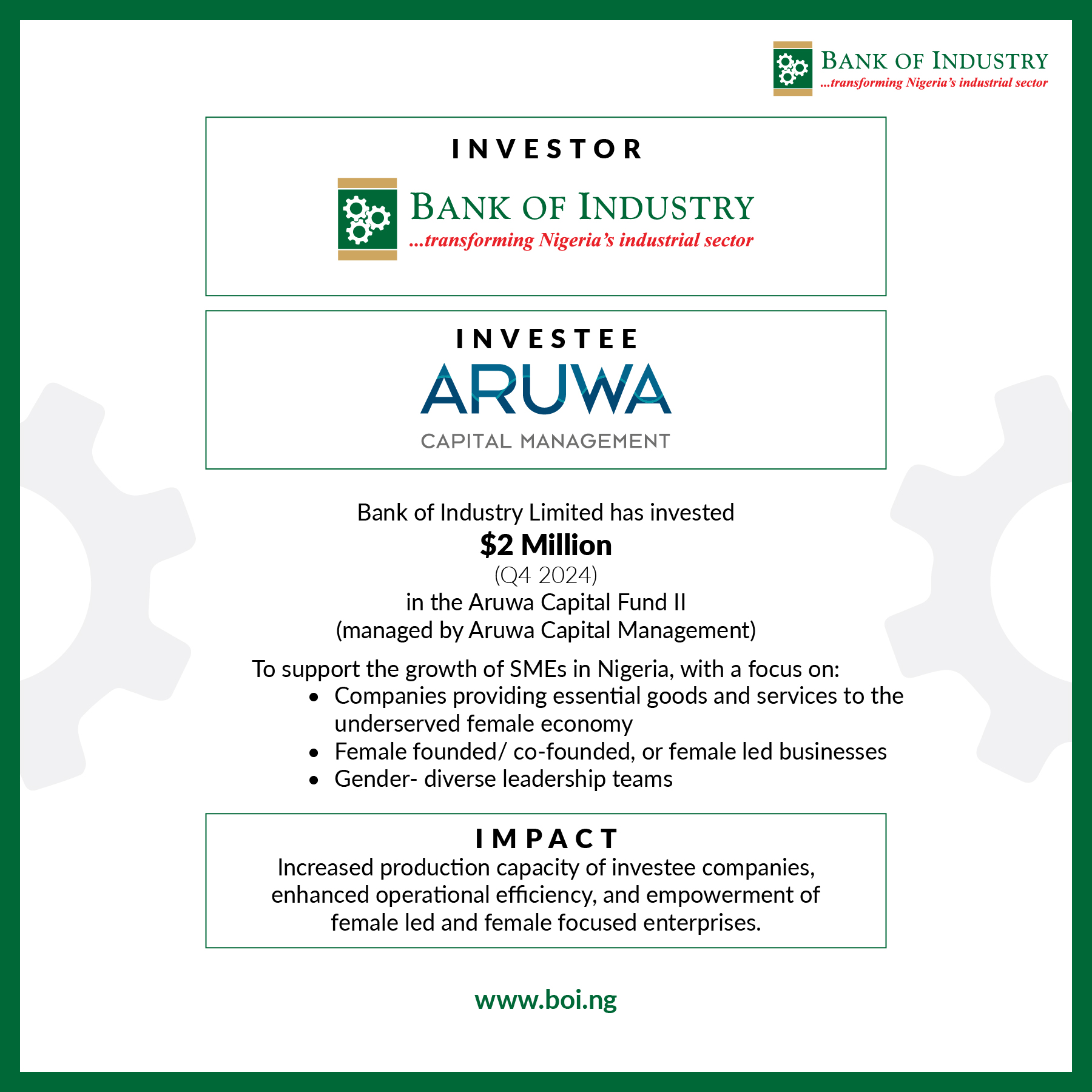 BANK OF INDUSTRY
...transforming Nigeria's industrial sector

INVESTOR

BANK OF INDUSTRY
...transforming Nigeria's industrial sector

INVESTEE

ARUWA
CAPITAL MANAGEMENT

Bank of Industry Limited has invested
$2 Million
(Q4 2024)
in the Aruwa Capital Fund II
(managed by Aruwa Capital Management)

To support the growth of SMEs in Nigeria, with a focus on:
• Companies providing essential goods and services to the underserved female economy
• Female founded/ co-founded, or female led businesses
• Gender- diverse leadership teams

IMPACT
Increased production capacity of investee companies, enhanced operational efficiency, and empowerment of female led and female focused enterprises.

www.boi.ng